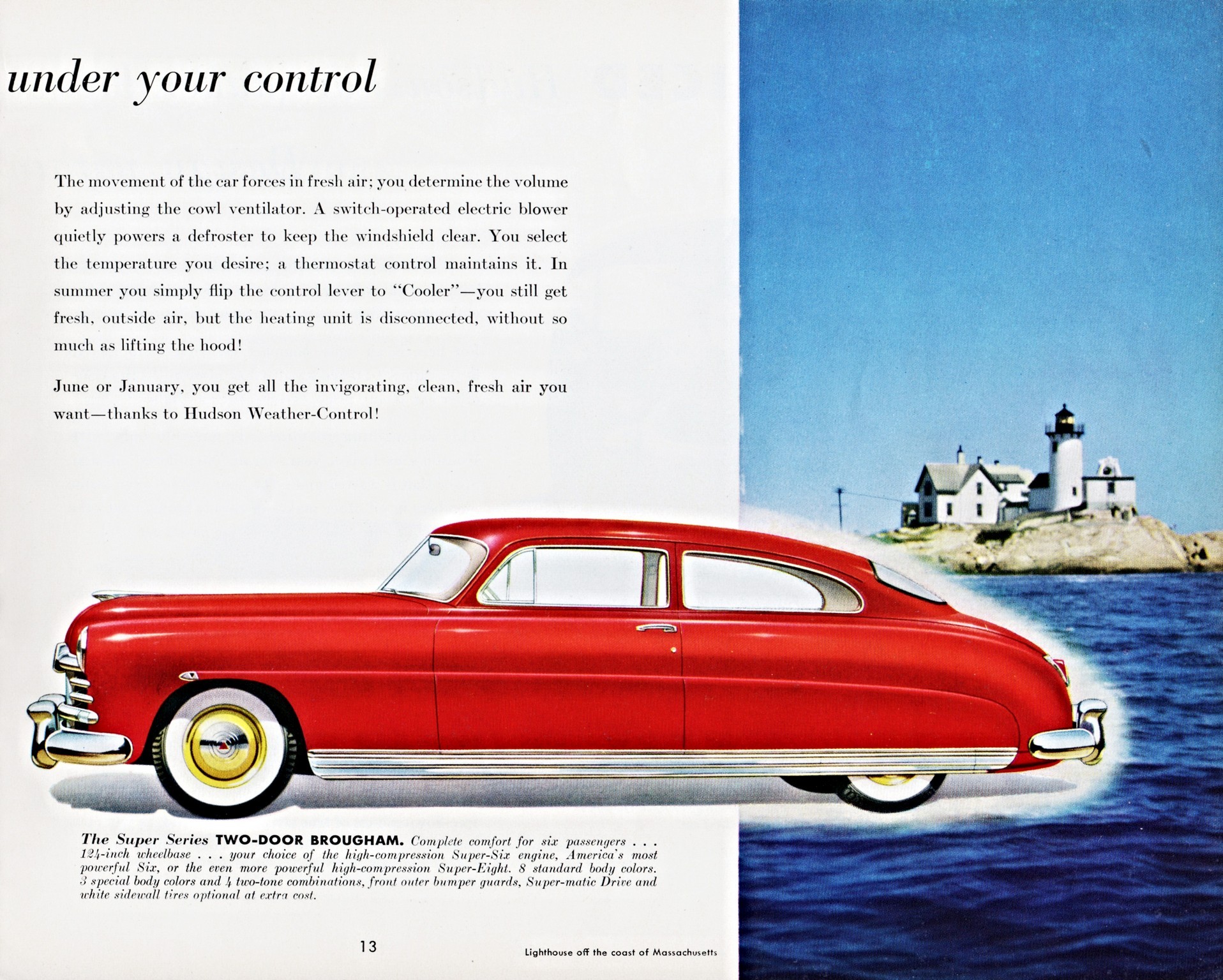 under your control

The movement of the car forces in fresh air; you determine the volume by adjusting the cowl ventilator. A switch-operated electric blower quietly powers a defroster to keep the windshield clear. You select the temperature you desire; a thermostat control maintains it. In summer you simply flip the control lever to "Cooler"—you still get fresh, outside air, but the heating unit is disconnected, without so much as lifting the hood!

June or January, you get all the invigorating, clean, fresh air you want—thanks to Hudson Weather-Control!

The Super Series TWO-DOOR BROUGHAM. Complete comfort for six passengers . . . 124-inch wheelbase . . . your choice of the high-compression Super-Six engine, America's most powerful Six, or the even more powerful high-compression Super-Eight. 8 standard body colors. 3 special body colors and 4 two-tone combinations, front outer bumper guards, Super-matic Drive and white sidewall tires optional at extra cost.

13

Lighthouse off the coast of Massachusetts